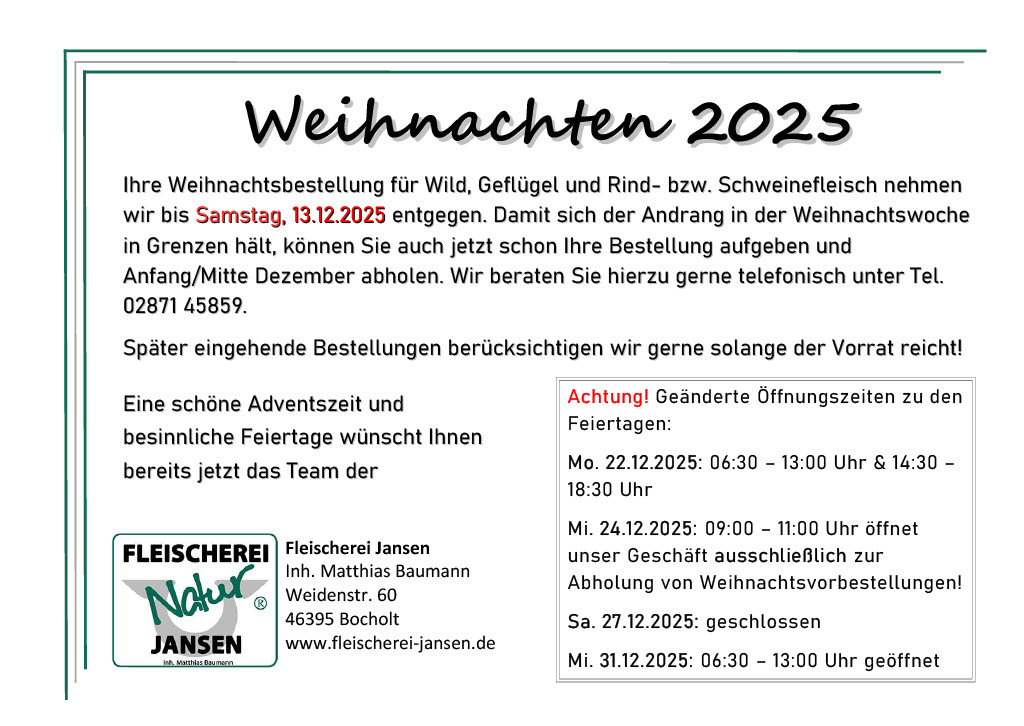 Weihnachten 2025

Ihre Weihnachtsbestellung für Wild, Geflügel und Rind- bzw. Schweinefleisch nehmen wir bis Samstag, 13.12.2025 entgegen. Damit sich der Andrang in der Weihnachtswoche in Grenzen hält, können Sie auch jetzt schon Ihre Bestellung aufgeben und Anfang/Mitte Dezember abholen. Wir beraten Sie hierzu gerne telefonisch unter Tel. 02871 45859.

Später eingehende Bestellungen berücksichtigen wir gerne solange der Vorrat reicht!

Eine schöne Adventszeit und besinnliche Feiertage wünscht Ihnen bereits jetzt das Team der

FLEISCHEREI
Natur ®
JANSEN
Inh. Matthias Baumann

Fleischerei Jansen
Inh. Matthias Baumann
Weidenstr. 60
46395 Bocholt
www.fleischerei-jansen.de

Achtung! Geänderte Öffnungszeiten zu den Feiertagen:

Mo. 22.12.2025: 06:30 – 13:00 Uhr & 14:30 – 18:30 Uhr

Mi. 24.12.2025: 09:00 – 11:00 Uhr öffnet unser Geschäft ausschließlich zur Abholung von Weihnachtsvorbestellungen!

Sa. 27.12.2025: geschlossen

Mi. 31.12.2025: 06:30 – 13:00 Uhr geöffnet